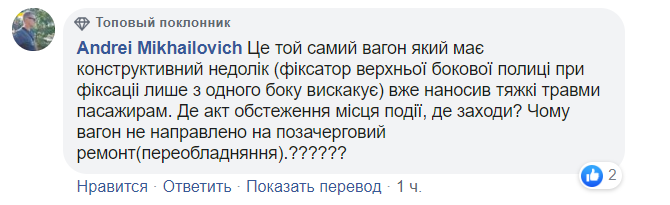 Топовый поклонник

Andrei Mikhailovich Це той самий вагон який має конструктивний недолік (фіксатор верхньої бокової полиці при фіксації лише з одного боку вискакує) вже наносив тяжкі травми пасажирам. Де акт обстеження місця події, де заходи? Чому вагон не направлено на позачерговий ремонт(переобладняння).??????

2

Нравится · Ответить · Показать перевод · 1 ч.